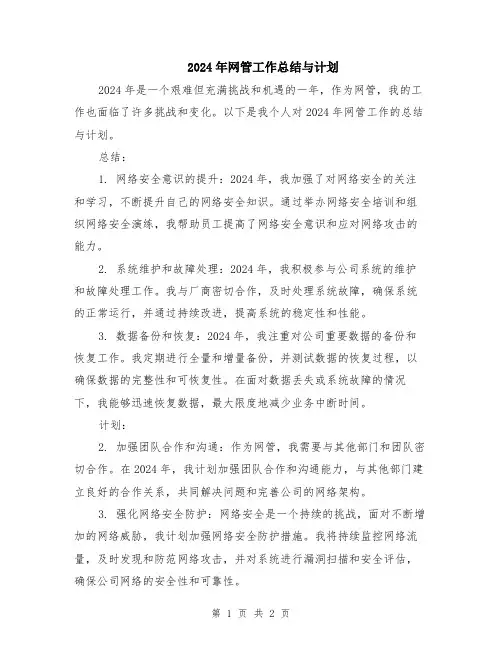 2024年网管工作总结与计划

2024年是一个艰难但充满挑战和机遇的一年，作为网管，我的工作也面临了许多挑战和变化。以下是我个人对2024年网管工作的总结与计划。

总结：

1. 网络安全意识的提升：2024年，我加强了对网络安全的关注和学习，不断提升自己的网络安全知识。通过举办网络安全培训和组织网络安全演练，我帮助员工提高了网络安全意识和应对网络攻击的能力。

2. 系统维护和故障处理：2024年，我积极参与公司系统的维护和故障处理工作。我与厂商密切合作，及时处理系统故障，确保系统的正常运行，并通过持续改进，提高系统的稳定性和性能。

3. 数据备份和恢复：2024年，我注重对公司重要数据的备份和恢复工作。我定期进行全量和增量备份，并测试数据的恢复过程，以确保数据的完整性和可恢复性。在面对数据丢失或系统故障的情况下，我能够迅速恢复数据，最大限度地减少业务中断时间。

计划：

2. 加强团队合作和沟通：作为网管，我需要与其他部门和团队密切合作。在2024年，我计划加强团队合作和沟通能力，与其他部门建立良好的合作关系，共同解决问题和完善公司的网络架构。

3. 强化网络安全防护：网络安全是一个持续的挑战，面对不断增加的网络威胁，我计划加强网络安全防护措施。我将持续监控网络流量，及时发现和防范网络攻击，并对系统进行漏洞扫描和安全评估，确保公司网络的安全性和可靠性。

第 1 页 共 2 页